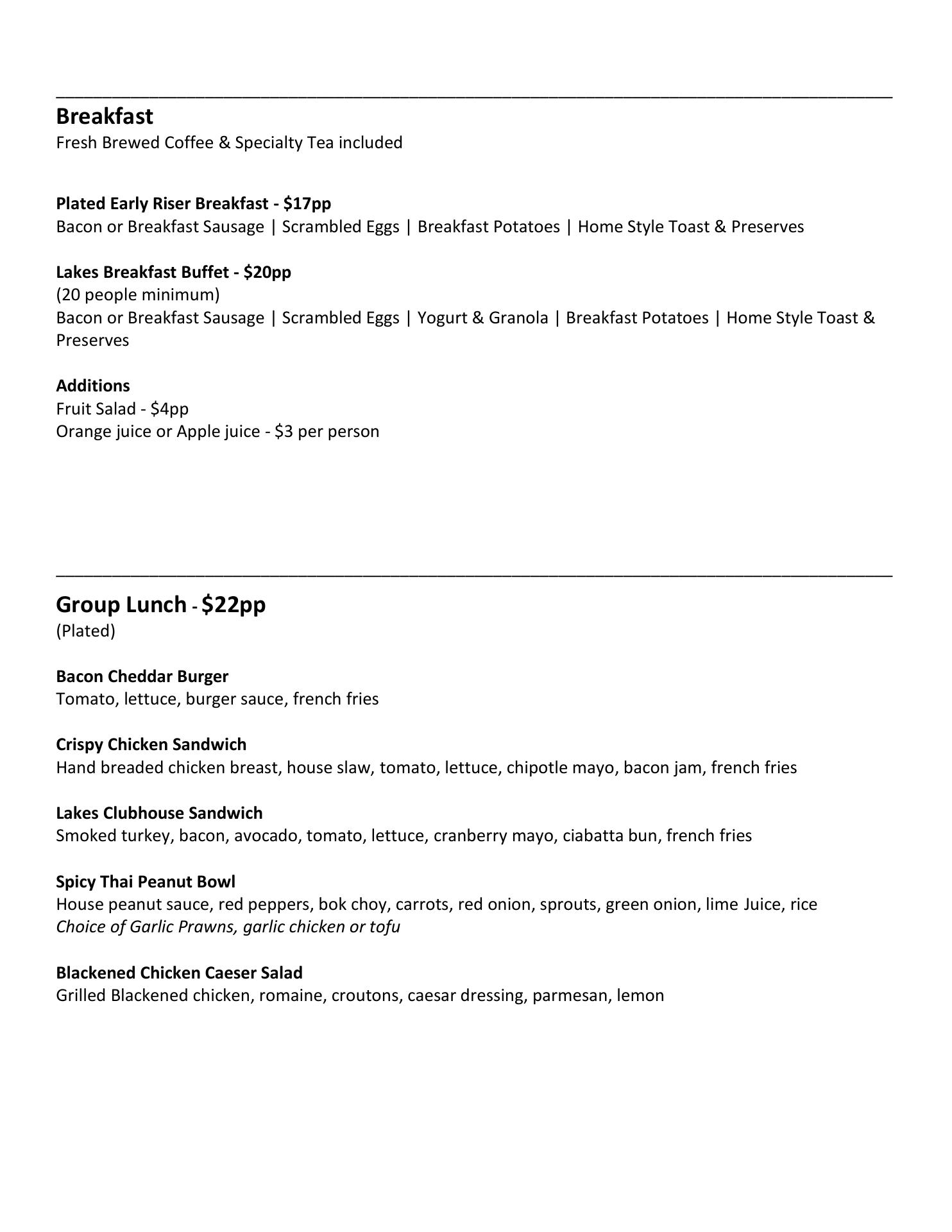 Breakfast
Fresh Brewed Coffee & Specialty Tea included

Plated Early Riser Breakfast - \$17pp
Bacon or Breakfast Sausage | Scrambled Eggs | Breakfast Potatoes | Home Style Toast & Preserves

Lakes Breakfast Buffet - \$20pp
(20 people minimum)
Bacon or Breakfast Sausage | Scrambled Eggs | Yogurt & Granola | Breakfast Potatoes | Home Style Toast & Preserves

Additions
Fruit Salad - \$4pp
Orange juice or Apple juice - \$3 per person

Group Lunch - \$22pp
(Plated)

Bacon Cheddar Burger
Tomato, lettuce, burger sauce, french fries

Crispy Chicken Sandwich
Hand breaded chicken breast, house slaw, tomato, lettuce, chipotle mayo, bacon jam, french fries

Lakes Clubhouse Sandwich
Smoked turkey, bacon, avocado, tomato, lettuce, cranberry mayo, ciabatta bun, french fries

Spicy Thai Peanut Bowl
House peanut sauce, red peppers, bok choy, carrots, red onion, sprouts, green onion, lime Juice, rice
Choice of Garlic Prawns, garlic chicken or tofu

Blackened Chicken Caeser Salad
Grilled Blackened chicken, romaine, croutons, caesar dressing, parmesan, lemon